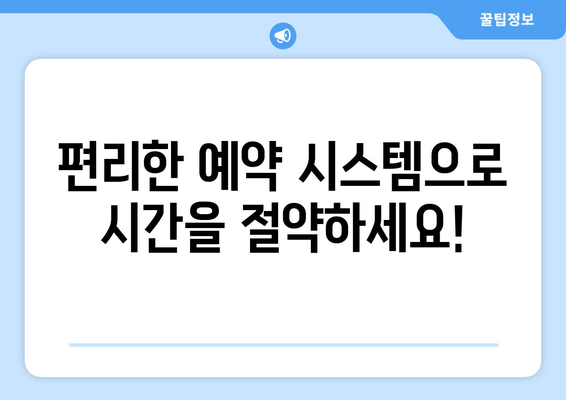 꿀팁정보

편리한 예약 시스템으로 시간을 절약하세요!